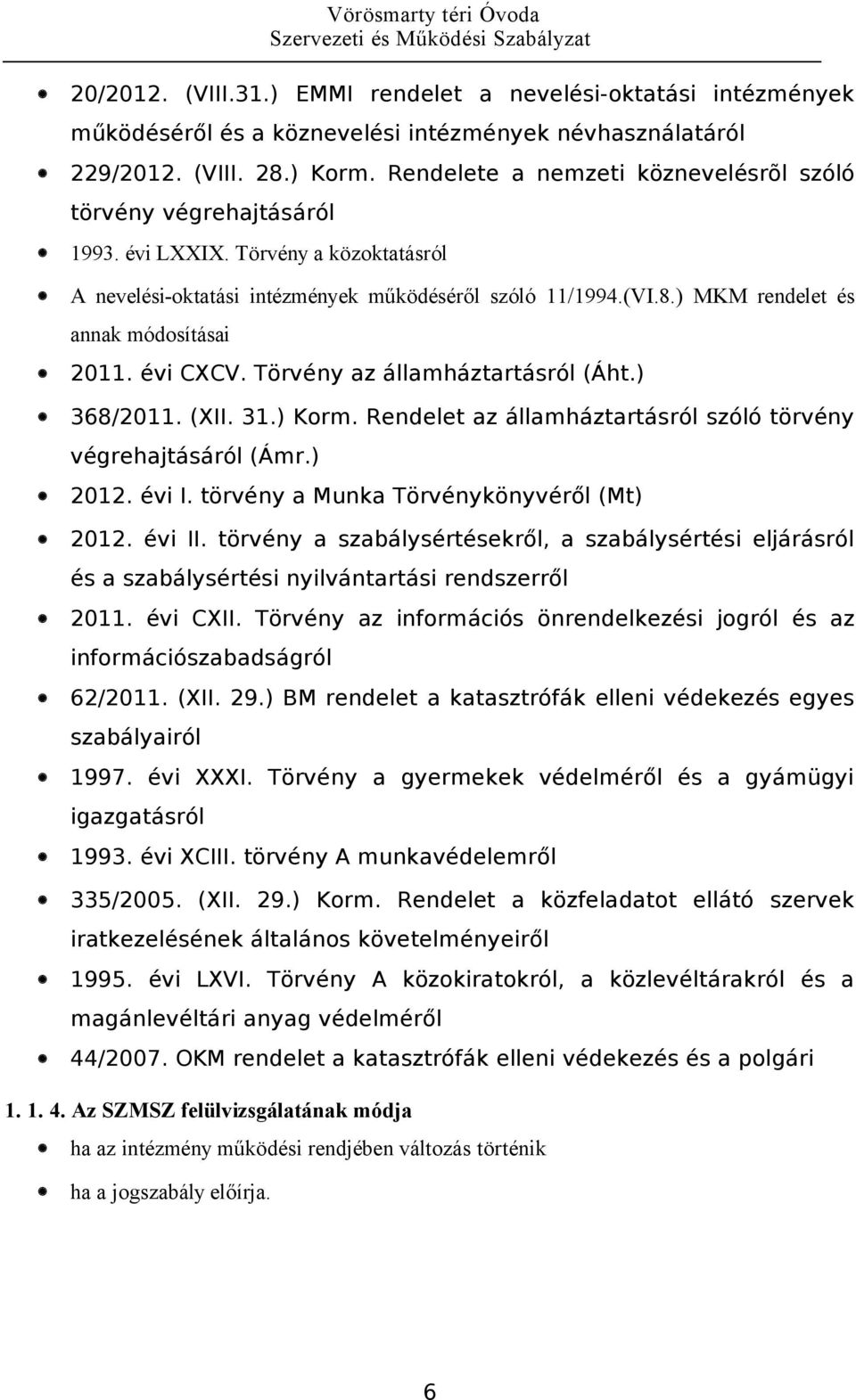 Vörösmarty téri Óvoda
Szervezeti és Működési Szabályzat

20/2012. (VIII.31.) EMMI rendelet a nevelési-oktatási intézmények működéséről és a köznevelési intézmények névhasználatáról

229/2012. (VIII. 28.) Korm. Rendelete a nemzeti köznevelésrõl szóló törvény végrehajtásáról

1993. évi LXXIX. Törvény a közoktatásról

A nevelési-oktatási intézmények működéséről szóló 11/1994.(VI.8.) MKM rendelet és annak módosításai

2011. évi CXCV. Törvény az államháztartásról (Áht.)

368/2011. (XII. 31.) Korm. Rendelet az államháztartásról szóló törvény végrehajtásáról (Ámr.)

2012. évi I. törvény a Munka Törvénykönyvéről (Mt)

2012. évi II. törvény a szabálysértésekről, a szabálysértési eljárásról és a szabálysértési nyilvántartási rendszerről

2011. évi CXII. Törvény az információs önrendelkezési jogról és az információszabadságról

62/2011. (XII. 29.) BM rendelet a katasztrófák elleni védekezés egyes szabályairól

1997. évi XXXI. Törvény a gyermekek védelméről és a gyámügyi igazgatásról

1993. évi XCIII. törvény A munkavédelemről

335/2005. (XII. 29.) Korm. Rendelet a közfeladatot ellátó szervek iratkezelésének általános követelményeiről

1995. évi LXVI. Törvény A közokiratokról, a közlevéltárakról és a magánlevéltári anyag védelméről

44/2007. OKM rendelet a katasztrófák elleni védekezés és a polgári

1. 1. 4. Az SZMSZ felülvizsgálatának módja

ha az intézmény működési rendjében változás történik

ha a jogszabály előírja.

6